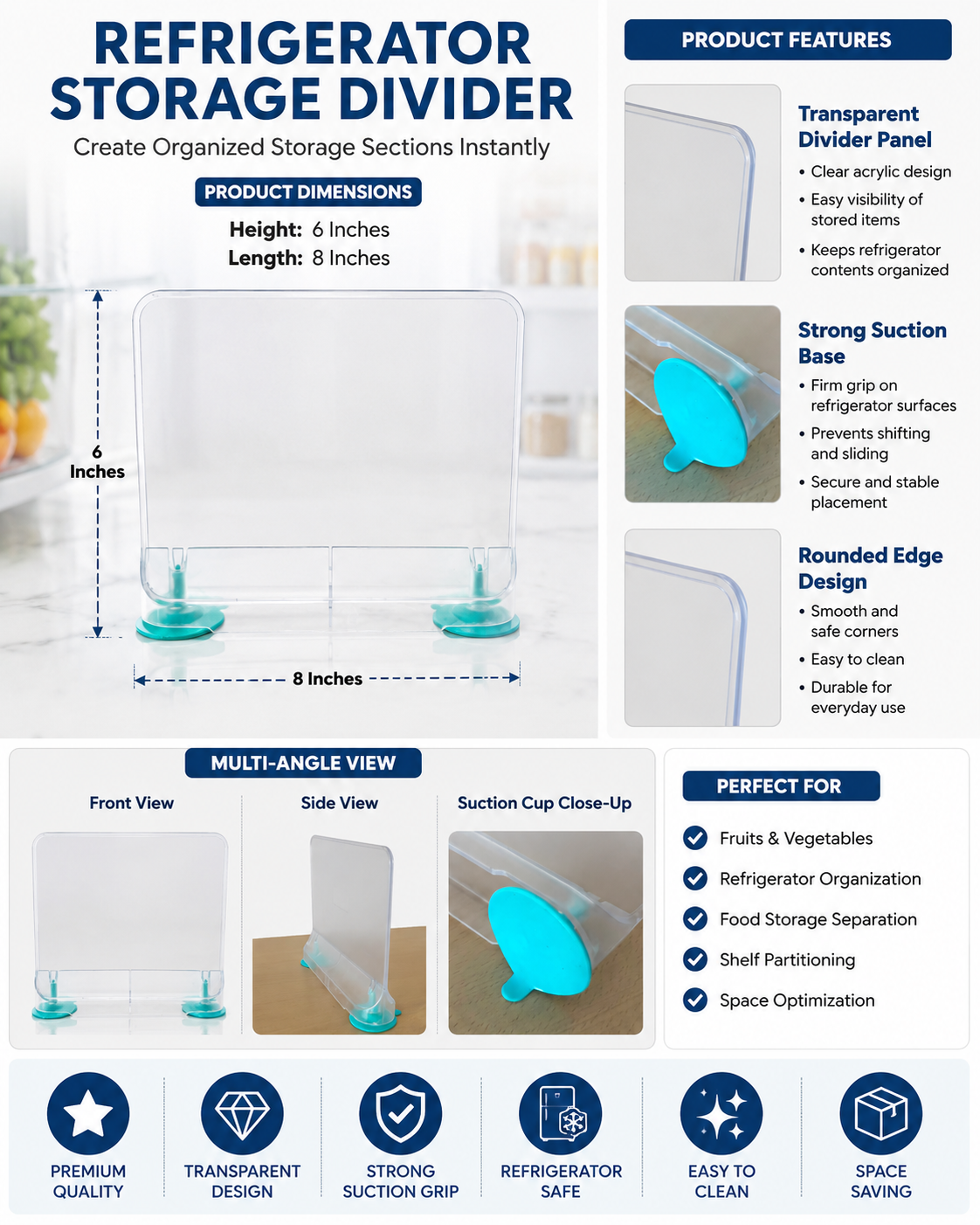 REFRIGERATOR STORAGE DIVIDER

Create Organized Storage Sections Instantly

PRODUCT DIMENSIONS

Height: 6 Inches
Length: 8 Inches

6 Inches

8 Inches

PRODUCT FEATURES

Transparent Divider Panel
• Clear acrylic design
• Easy visibility of stored items
• Keeps refrigerator contents organized

Strong Suction Base
• Firm grip on refrigerator surfaces
• Prevents shifting and sliding
• Secure and stable placement

Rounded Edge Design
• Smooth and safe corners
• Easy to clean
• Durable for everyday use

MULTI-ANGLE VIEW

Front View

Side View

Suction Cup Close-Up

PERFECT FOR

Fruits & Vegetables
Refrigerator Organization
Food Storage Separation
Shelf Partitioning
Space Optimization

PREMIUM QUALITY

TRANSPARENT DESIGN

STRONG SUCTION GRIP

REFRIGERATOR SAFE

EASY TO CLEAN

SPACE SAVING